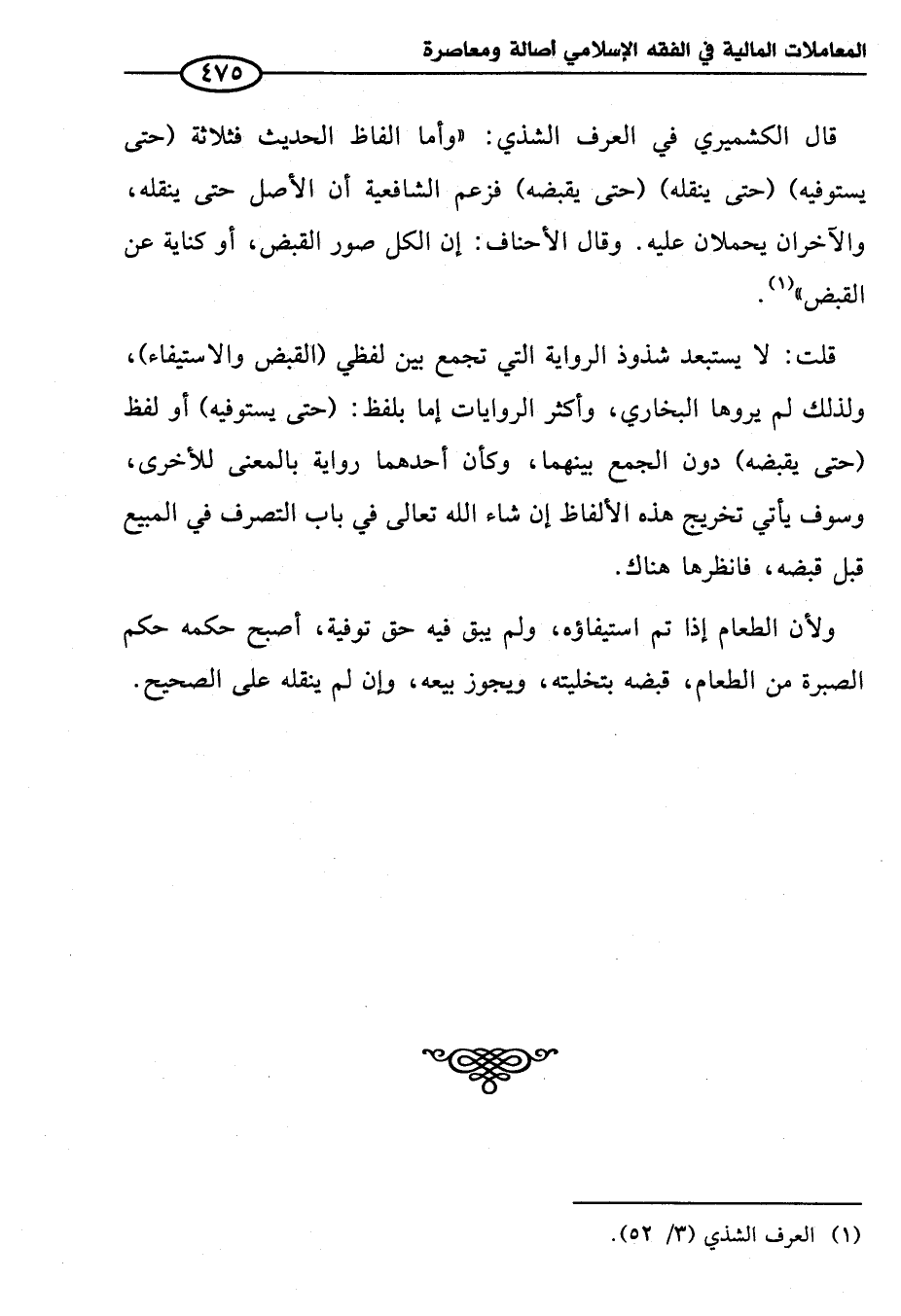 المعاملات المالية في الفقه الإسلامي أصالة ومعاصرة

٤٧٥

قال الكشميري في العرف الشذي: «وأما الفاظ الحديث فثلاثة (حتى يستوفيه) (حتى ينقله) (حتى يقبضه) فزعم الشافعية أن الأصل حتى ينقله، والآخران يحملان عليه. وقال الأحناف: إن الكل صور القبض، أو كناية عن القبض»$^{(١)}$.

قلت: لا يستبعد شذوذ الرواية التي تجمع بين لفظي (القبض والاستيفاء)، ولذلك لم يروها البخاري، وأكثر الروايات إما بلفظ: (حتى يستوفيه) أو لفظ (حتى يقبضه) دون الجمع بينهما، وكأن أحدهما رواية بالمعنى للأخرى، وسوف يأتي تخريج هذه الألفاظ إن شاء الله تعالى في باب التصرف في المبيع قبل قبضه، فانظرها هناك.

ولأن الطعام إذا تم استيفاؤه، ولم يبق فيه حق توفية، أصبح حكمه حكم الصبرة من الطعام، قبضه بتخليته، ويجوز بيعه، وإن لم ينقله على الصحيح.

(١) العرف الشذي (٣/ ٥٢).